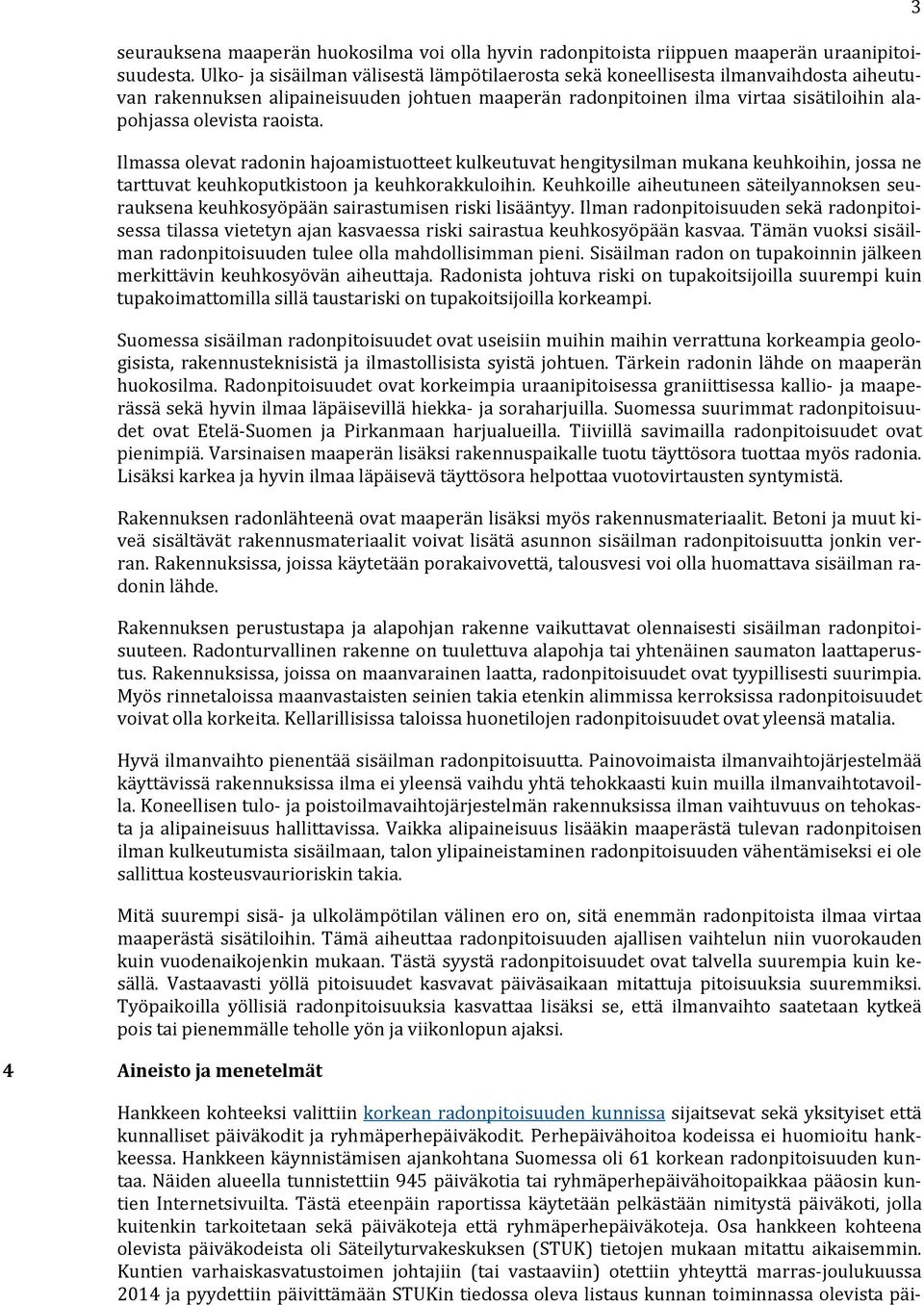 3

seurauksena maaperän huokosilma voi olla hyvin radonpitoista riippuen maaperän uraanipitoisuudesta. Ulko- ja sisäilman välisestä lämpötilaerosta sekä koneellisesta ilmanvaihdosta aiheutuvan rakennuksen alipaineisuuden johtuen maaperän radonpitoinen ilma virtaa sisätiloihin alapohjassa olevista raoista.

Ilmassa olevat radonin hajoamistuotteet kulkeutuvat hengitysilman mukana keuhkoihin, jossa ne tarttuvat keuhkoputkistoon ja keuhkorakkuloihin. Keuhkoille aiheutuneen säteilyannoksen seurauksena keuhkosyöpään sairastumisen riski lisääntyy. Ilman radonpitoisuuden sekä radonpitoisessa tilassa vietetyn ajan kasvaessa riski sairastua keuhkosyöpään kasvaa. Tämän vuoksi sisäilman radonpitoisuuden tulee olla mahdollisimman pieni. Sisäilman radon on tupakoinnin jälkeen merkittävin keuhkosyövän aiheuttaja. Radonista johtuva riski on tupakoitsijoilla suurempi kuin tupakoimattomilla sillä taustariski on tupakoitsijoilla korkeampi.

Suomessa sisäilman radonpitoisuudet ovat useisiin muihin maihin verrattuna korkeampia geologisista, rakennusteknisistä ja ilmastollisista syistä johtuen. Tärkein radonin lähde on maaperän huokosilma. Radonpitoisuudet ovat korkeimpia uraanipitoisessa graniittisessa kallio- ja maaperässä sekä hyvin ilmaa läpäisevillä hiekka- ja soraharjuilla. Suomessa suurimmat radonpitoisuudet ovat Etelä-Suomen ja Pirkanmaan harjualueilla. Tiiviillä savimailla radonpitoisuudet ovat pienimpiä. Varsinaisen maaperän lisäksi rakennuspaikalle tuotu täyttösora tuottaa myös radonia. Lisäksi karkea ja hyvin ilmaa läpäisevä täyttösora helpottaa vuotovirtausten syntymistä.

Rakennuksen radonlähteenä ovat maaperän lisäksi myös rakennusmateriaalit. Betoni ja muut kiveä sisältävät rakennusmateriaalit voivat lisätä asunnon sisäilman radonpitoisuutta jonkin verran. Rakennuksissa, joissa käytetään porakaivovettä, talousvesi voi olla huomattava sisäilman radonin lähde.

Rakennuksen perustustapa ja alapohjan rakenne vaikuttavat olennaisesti sisäilman radonpitoisuuteen. Radonturvallinen rakenne on tuulettuva alapohja tai yhtenäinen saumaton laattaperustus. Rakennuksissa, joissa on maanvarainen laatta, radonpitoisuudet ovat tyypillisesti suurimpia. Myös rinnetaloissa maanvastaisten seinien takia etenkin alimmissa kerroksissa radonpitoisuudet voivat olla korkeita. Kellarillisissa taloissa huonetilojen radonpitoisuudet ovat yleensä matalia.

Hyvä ilmanvaihto pienentää sisäilman radonpitoisuutta. Painovoimaista ilmanvaihtojärjestelmää käyttävissä rakennuksissa ilma ei yleensä vaihdu yhtä tehokkaasti kuin muilla ilmanvaihtotavoilla. Koneellisen tulo- ja poistoilmavaihtojärjestelmän rakennuksissa ilman vaihtuvuus on tehokasta ja alipaineisuus hallittavissa. Vaikka alipaineisuus lisääkin maaperästä tulevan radonpitoisen ilman kulkeutumista sisäilmaan, talon ylipaineistaminen radonpitoisuuden vähentämiseksi ei ole sallittua kosteusvaurioriskin takia.

Mitä suurempi sisä- ja ulkolämpötilan välinen ero on, sitä enemmän radonpitoista ilmaa virtaa maaperästä sisätiloihin. Tämä aiheuttaa radonpitoisuuden ajallisen vaihtelun niin vuorokauden kuin vuodenaikojenkin mukaan. Tästä syystä radonpitoisuudet ovat talvella suurempia kuin kesällä. Vastaavasti yöllä pitoisuudet kasvavat päiväsaikaan mitattuja pitoisuuksia suuremmiksi. Työpaikoilla yöllisiä radonpitoisuuksia kasvattaa lisäksi se, että ilmanvaihto saatetaan kytkeä pois tai pienemmälle teholle yön ja viikonlopun ajaksi.

4 Aineisto ja menetelmät

Hankkeen kohteeksi valittiin korkean radonpitoisuuden kunnissa sijaitsevat sekä yksityiset että kunnalliset päiväkodit ja ryhmäperhepäiväkodit. Perhepäivähoitoa kodeissa ei huomioitu hankkeessa. Hankkeen käynnistämisen ajankohtana Suomessa oli 61 korkean radonpitoisuuden kuntaa. Näiden alueella tunnistettiin 945 päiväkotia tai ryhmäperhepäivähoitopaikkaa pääosin kuntien Internetsivuilta. Tästä eteenpäin raportissa käytetään pelkästään nimitystä päiväkoti, jolla kuitenkin tarkoitetaan sekä päiväkoteja että ryhmäperhepäiväkoteja. Osa hankkeen kohteena olevista päiväkodeista oli Säteilyturvakeskuksen (STUK) tietojen mukaan mitattu aikaisemmin. Kuntien varhaiskasvatustoimen johtajiin (tai vastaaviin) otettiin yhteyttä marras-joulukuussa 2014 ja pyydettiin päivittämään STUKin tiedossa oleva listaus kunnan toiminnassa olevista päi-